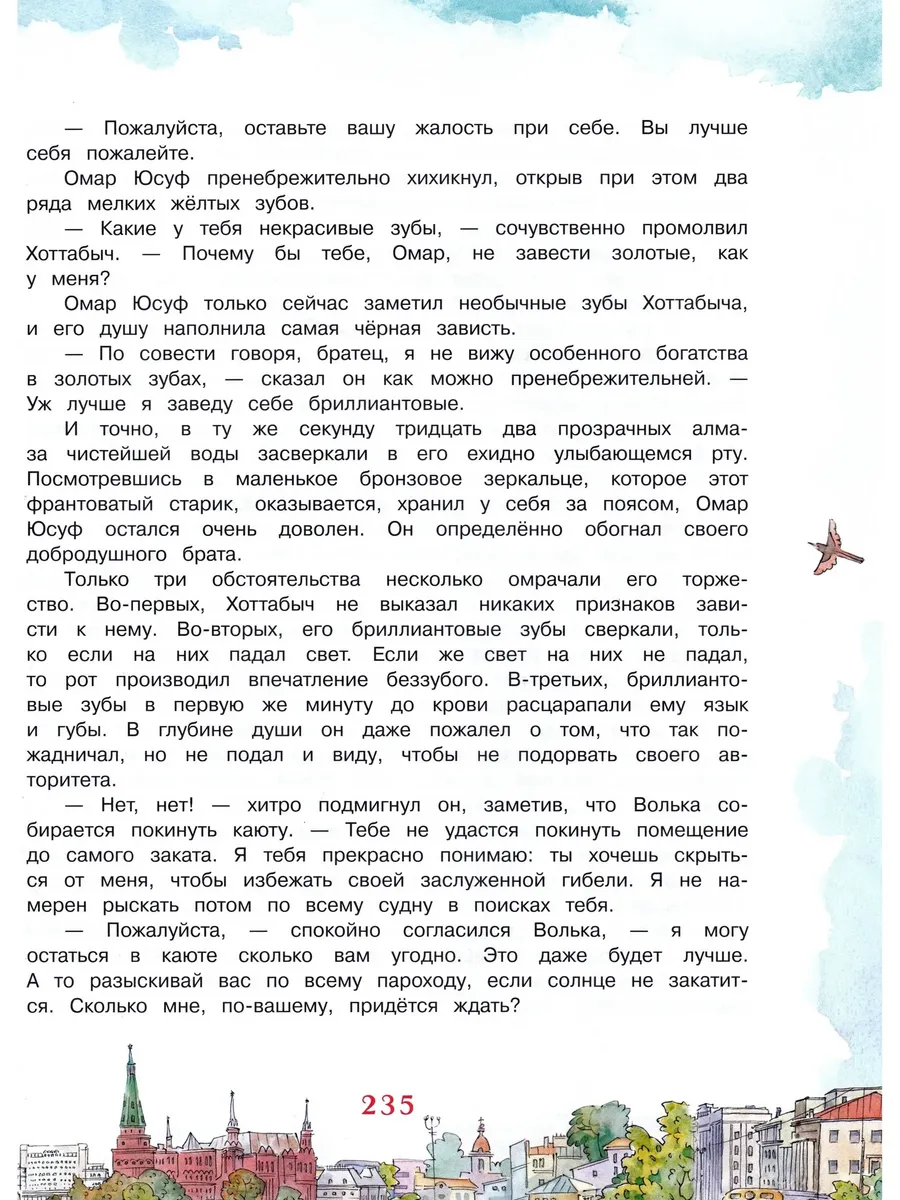 — Пожалуйста, оставьте вашу жалость при себе. Вы лучше себя пожалейте.

Омар Юсуф пренебрежительно хихикнул, открыв при этом два ряда мелких жёлтых зубов.

— Какие у тебя некрасивые зубы, — сочувственно промолвил Хоттабыч. — Почему бы тебе, Омар, не завести золотые, как у меня?

Омар Юсуф только сейчас заметил необычные зубы Хоттабыча, и его душу наполнила самая чёрная зависть.

— По совести говоря, братец, я не вижу особенного богатства в золотых зубах, — сказал он как можно пренебрежительней. — Уж лучше я заведу себе бриллиантовые.

И точно, в ту же секунду тридцать два прозрачных алмаза чистейшей воды засверкали в его ехидно улыбающемся рту. Посмотревшись в маленькое бронзовое зеркальце, которое этот франтоватый старик, оказывается, хранил у себя за поясом, Омар Юсуф остался очень доволен. Он определённо обогнал своего добродушного брата.

Только три обстоятельства несколько омрачали его торжество. Во-первых, Хоттабыч не выказал никаких признаков зависти к нему. Во-вторых, его бриллиантовые зубы сверкали, только если на них падал свет. Если же свет на них не падал, то рот производил впечатление беззубого. В-третьих, бриллиантовые зубы в первую же минуту до крови расцарапали ему язык и губы. В глубине души он даже пожалел о том, что так пожадничал, но не подал и виду, чтобы не подорвать своего авторитета.

— Нет, нет! — хитро подмигнул он, заметив, что Волька собирается покинуть каюту. — Тебе не удастся покинуть помещение до самого заката. Я тебя прекрасно понимаю: ты хочешь скрыться от меня, чтобы избежать своей заслуженной гибели. Я не намерен рыскать потом по всему судну в поисках тебя.

— Пожалуйста, — спокойно согласился Волька, — я могу остаться в каюте сколько вам угодно. Это даже будет лучше. А то разыскивай вас по всему пароходу, если солнце не закатится. Сколько мне, по-вашему, придётся ждать?

235